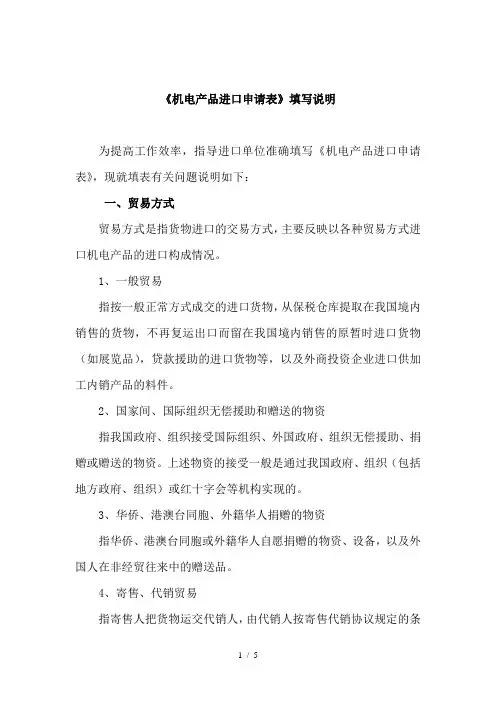 《机电产品进口申请表》填写说明

为提高工作效率，指导进口单位准确填写《机电产品进口申请表》，现就填表有关问题说明如下：

一、贸易方式

贸易方式是指货物进口的交易方式，主要反映以各种贸易方式进口机电产品的进口构成情况。

1、一般贸易

指按一般正常方式成交的进口货物，从保税仓库提取在我国境内销售的货物，不再复运出口而留在我国境内销售的原暂时进口货物（如展览品），贷款援助的进口货物等，以及外商投资企业进口供加工内销产品的料件。

2、国家间、国际组织无偿援助和赠送的物资

指我国政府、组织接受国际组织、外国政府、组织无偿援助、捐赠或赠送的物资。上述物资的接受一般是通过我国政府、组织（包括地方政府、组织）或红十字会等机构实现的。

3、华侨、港澳台同胞、外籍华人捐赠的物资

指华侨、港澳台同胞或外籍华人自愿捐赠的物资、设备，以及外国人在非经贸往来中的赠送品。

4、寄售、代销贸易

指寄售人把货物运交代销人，由代销人按寄售代销协议规定的条

1 / 5